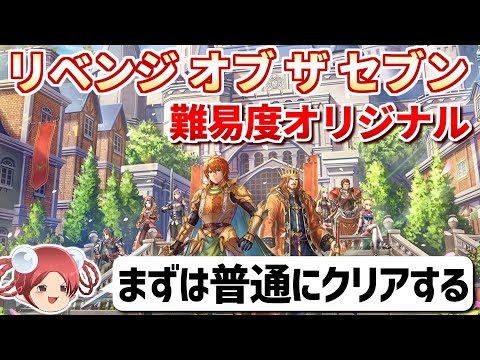 リベンジ オブ ザ セブン
難易度オリジナル

まずは普通にクリアする